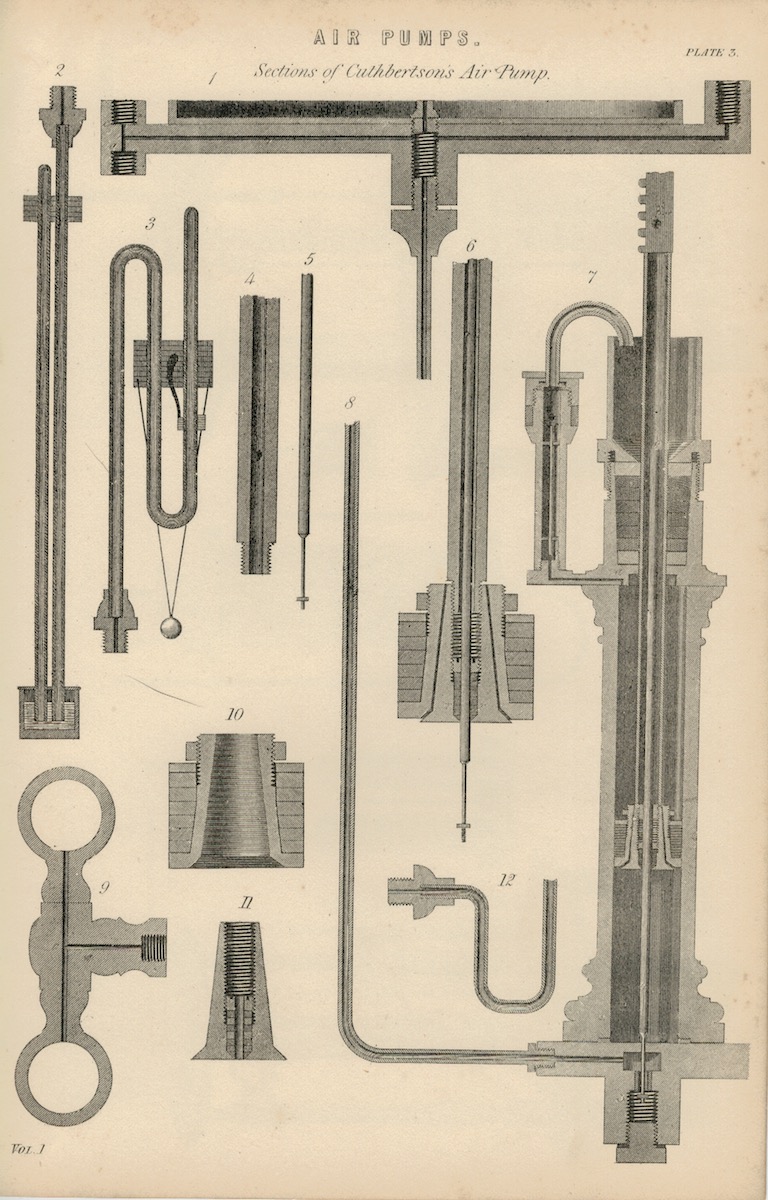 AIR PUMPS.

PLATE 3.

Sections of Cuthbertson's Air Pump.

2

1

3

4

5

6

7

8

10

9

11

12

Vol. 1